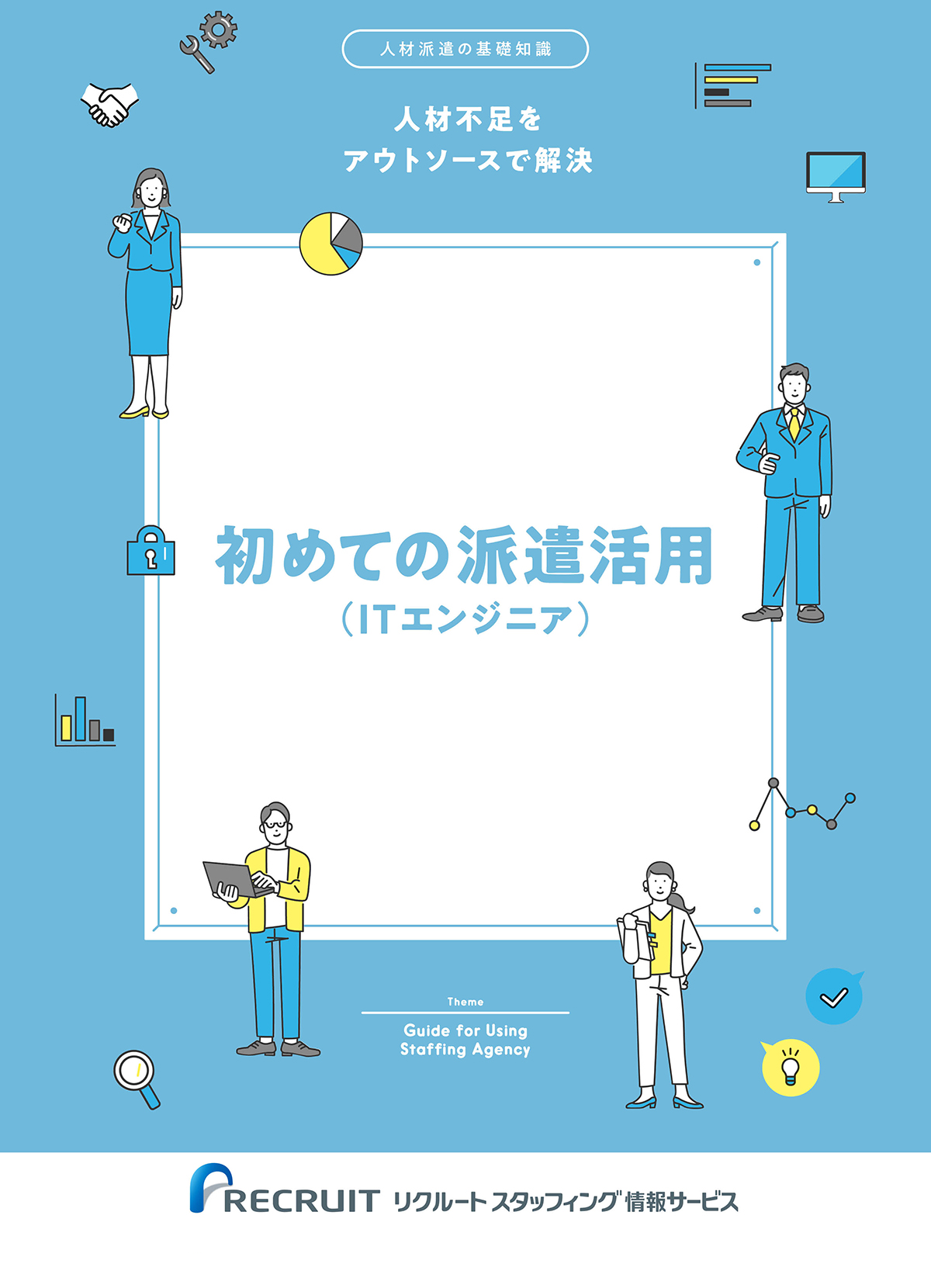 人材派遣の基礎知識

人材不足を
アウトソースで解決

初めての派遣活用
（ITエンジニア）

Theme

Guide for Using
Staffing Agency

RECRUIT リクルートスタッフィング情報サービス